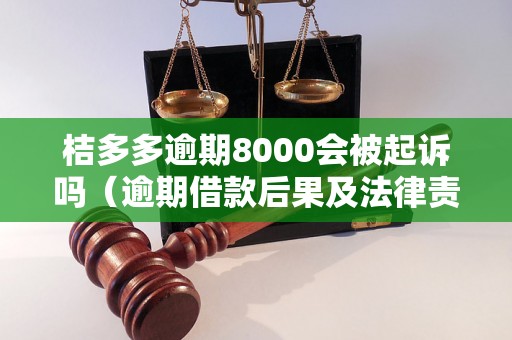 桔多多逾期8000会被起诉吗（逾期借款后果及法律责